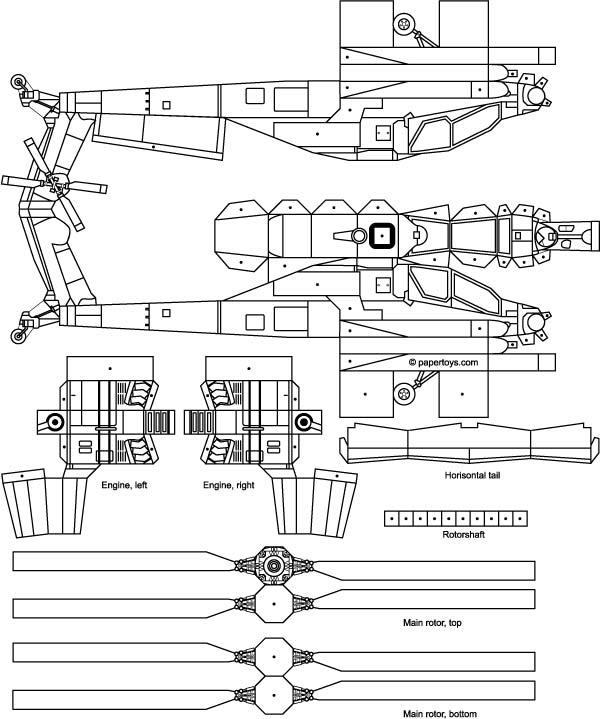 © papertoys.com

Engine, left

Engine, right

Horisontal tail

Rotorshaft

Main rotor, top

Main rotor, bottom